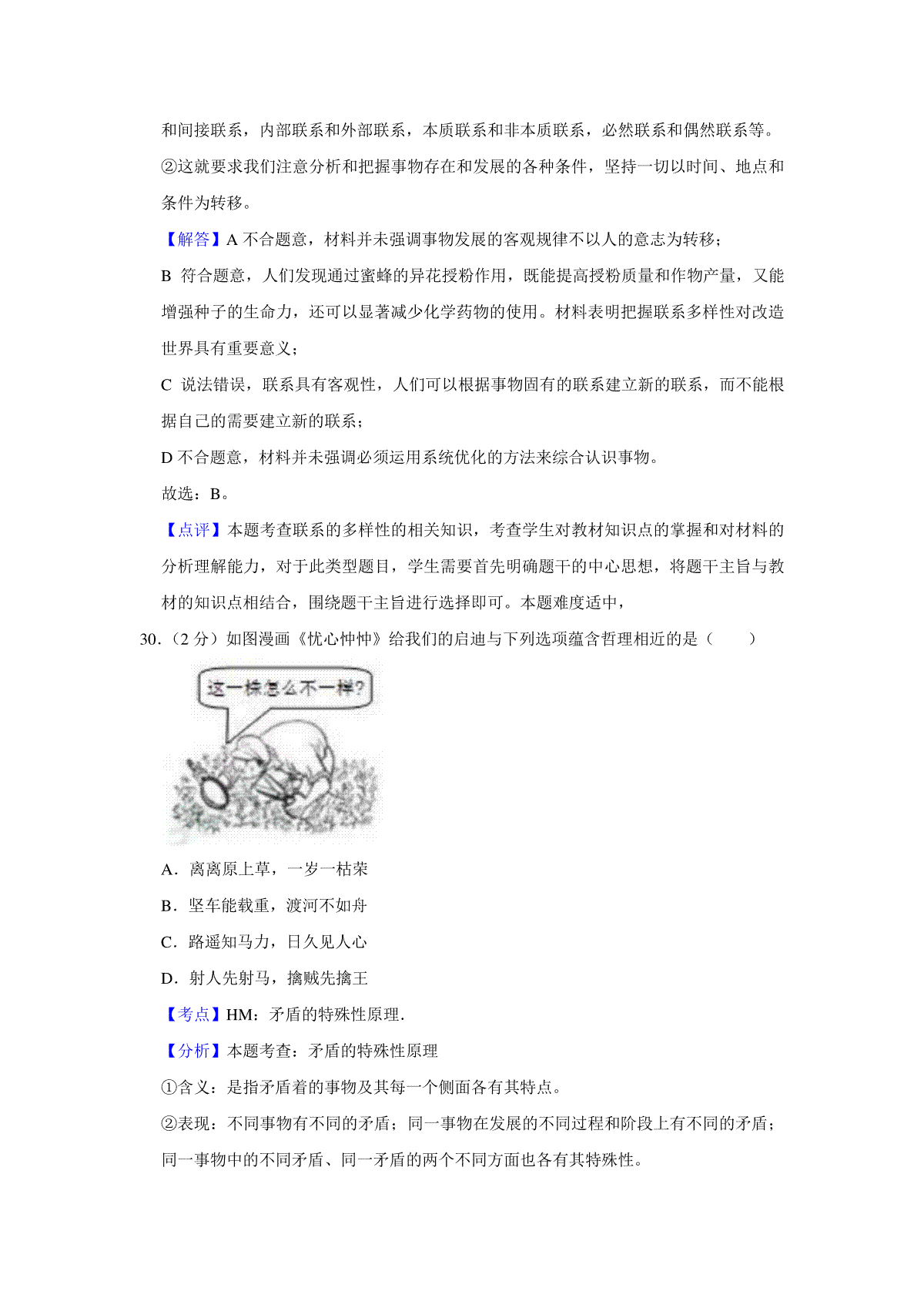 和间接联系，内部联系和外部联系，本质联系和非本质联系，必然联系和偶然联系等。

②这就要求我们注意分析和把握事物存在和发展的各种条件，坚持一切以时间、地点和条件为转移。

【解答】A 不合题意，材料并未强调事物发展的客观规律不以人的意志为转移；

B 符合题意，人们发现通过蜜蜂的异花授粉作用，既能提高授粉质量和作物产量，又能增强种子的生命力，还可以显著减少化学药物的使用。材料表明把握联系多样性对改造世界具有重要意义；

C 说法错误，联系具有客观性，人们可以根据事物固有的联系建立新的联系，而不能根据自己的需要建立新的联系；

D 不合题意，材料并未强调必须运用系统优化的方法来综合认识事物。

故选：B。

【点评】本题考查联系的多样性的相关知识，考查学生对教材知识点的掌握和对材料的分析理解能力，对于此类型题目，学生需要首先明确题干的中心思想，将题干主旨与教材的知识点相结合，围绕题干主旨进行选择即可。本题难度适中，

30．（2 分）如图漫画《忧心忡忡》给我们的启迪与下列选项蕴含哲理相近的是（　　）

这一株怎么不一样?

A．离离原上草，一岁一枯荣

B．坚车能载重，渡河不如舟

C．路遥知马力，日久见人心

D．射人先射马，擒贼先擒王

【考点】HM：矛盾的特殊性原理．

【分析】本题考查：矛盾的特殊性原理

①含义：是指矛盾着的事物及其每一个侧面各有其特点。

②表现：不同事物有不同的矛盾；同一事物在发展的不同过程和阶段上有不同的矛盾；同一事物中的不同矛盾、同一矛盾的两个不同方面也各有其特殊性。